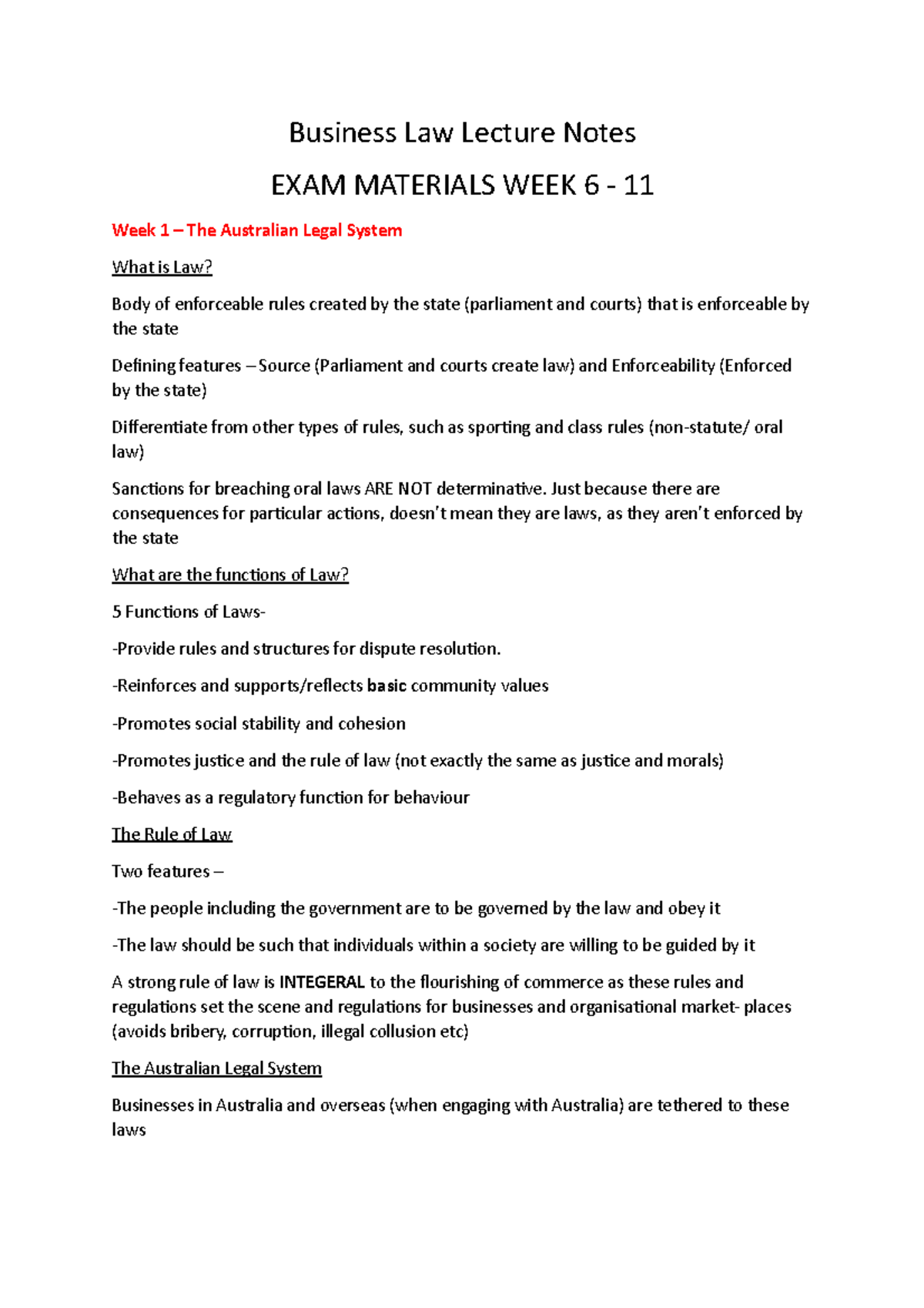 Business Law Lecture Notes

EXAM MATERIALS WEEK 6 - 11

Week 1 – The Australian Legal System

What is Law?

Body of enforceable rules created by the state (parliament and courts) that is enforceable by the state

Defining features – Source (Parliament and courts create law) and Enforceability (Enforced by the state)

Differentiate from other types of rules, such as sporting and class rules (non-statute/ oral law)

Sanctions for breaching oral laws ARE NOT determinative. Just because there are consequences for particular actions, doesn't mean they are laws, as they aren't enforced by the state

What are the functions of Law?

5 Functions of Laws-

-Provide rules and structures for dispute resolution.

-Reinforces and supports/reflects basic community values

-Promotes social stability and cohesion

-Promotes justice and the rule of law (not exactly the same as justice and morals)

-Behaves as a regulatory function for behaviour

The Rule of Law

Two features –

-The people including the government are to be governed by the law and obey it

-The law should be such that individuals within a society are willing to be guided by it

A strong rule of law is INTEGERAL to the flourishing of commerce as these rules and regulations set the scene and regulations for businesses and organisational market- places (avoids bribery, corruption, illegal collusion etc)

The Australian Legal System

Businesses in Australia and overseas (when engaging with Australia) are tethered to these laws